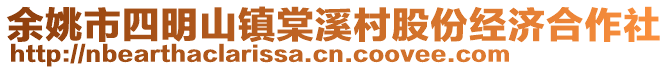 余姚市四明山镇棠溪村股份经济合作社
http://nbearthaclarissa.cn.coovee.com